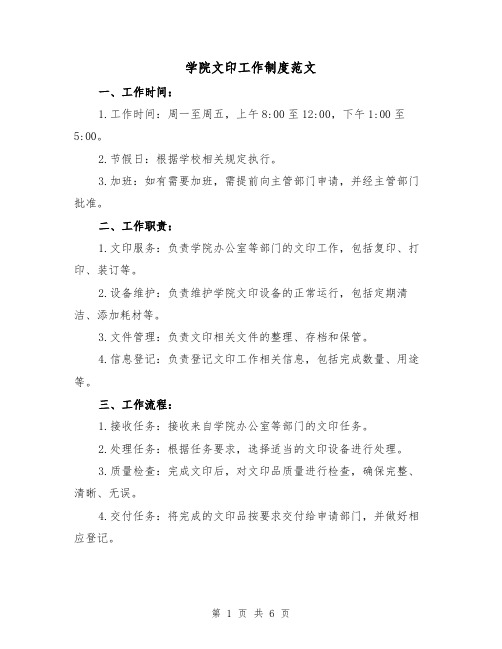 学院文印工作制度范文

一、工作时间：

1.工作时间：周一至周五，上午8:00至12:00，下午1:00至5:00。

2.节假日：根据学校相关规定执行。

3.加班：如有需要加班，需提前向主管部门申请，并经主管部门批准。

二、工作职责：

1.文印服务：负责学院办公室等部门的文印工作，包括复印、打印、装订等。

2.设备维护：负责维护学院文印设备的正常运行，包括定期清洁、添加耗材等。

3.文件管理：负责文印相关文件的整理、存档和保管。

4.信息登记：负责登记文印工作相关信息，包括完成数量、用途等。

三、工作流程：

1.接收任务：接收来自学院办公室等部门的文印任务。

2.处理任务：根据任务要求，选择适当的文印设备进行处理。

3.质量检查：完成文印后，对文印品质量进行检查，确保完整、清晰、无误。

4.交付任务：将完成的文印品按要求交付给申请部门，并做好相应登记。

第 1 页 共 6 页